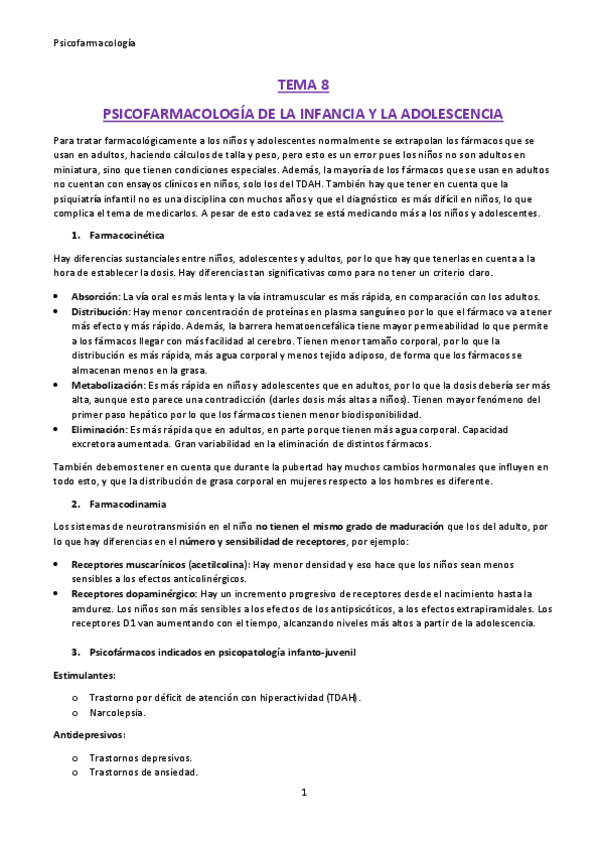 Psicofarmacología

TEMA 8

PSICOFARMACOLOGÍA DE LA INFANCIA Y LA ADOLESCENCIA

Para tratar farmacológicamente a los niños y adolescentes normalmente se extrapolan los fármacos que se usan en adultos, haciendo cálculos de talla y peso, pero esto es un error pues los niños no son adultos en miniatura, sino que tienen condiciones especiales. Además, la mayoría de los fármacos que se usan en adultos no cuentan con ensayos clínicos en niños, solo los del TDAH. También hay que tener en cuenta que la psiquiatría infantil no es una disciplina con muchos años y que el diagnóstico es más difícil en niños, lo que complica el tema de medicarlos. A pesar de esto cada vez se está medicando más a los niños y adolescentes.

1. Farmacocinética

Hay diferencias sustanciales entre niños, adolescentes y adultos, por lo que hay que tenerlas en cuenta a la hora de establecer la dosis. Hay diferencias tan significativas como para no tener un criterio claro.

• Absorción: La vía oral es más lenta y la vía intramuscular es más rápida, en comparación con los adultos.
• Distribución: Hay menor concentración de proteínas en plasma sanguíneo por lo que el fármaco va a tener más efecto y más rápido. Además, la barrera hematoencefálica tiene mayor permeabilidad lo que permite a los fármacos llegar con más facilidad al cerebro. Tienen menor tamaño corporal, por lo que la distribución es más rápida, más agua corporal y menos tejido adiposo, de forma que los fármacos se almacenan menos en la grasa.
• Metabolización: Es más rápida en niños y adolescentes que en adultos, por lo que la dosis debería ser más alta, aunque esto parece una contradicción (darles dosis más altas a niños). Tienen mayor fenómeno del primer paso hepático por lo que los fármacos tienen menor biodisponibilidad.
• Eliminación: Es más rápida que en adultos, en parte porque tienen más agua corporal. Capacidad excretora aumentada. Gran variabilidad en la eliminación de distintos fármacos.

También debemos tener en cuenta que durante la pubertad hay muchos cambios hormonales que influyen en todo esto, y que la distribución de grasa corporal en mujeres respecto a los hombres es diferente.

2. Farmacodinamia

Los sistemas de neurotransmisión en el niño no tienen el mismo grado de maduración que los del adulto, por lo que hay diferencias en el número y sensibilidad de receptores, por ejemplo:

• Receptores muscarínicos (acetilcolina): Hay menor densidad y eso hace que los niños sean menos sensibles a los efectos anticolinérgicos.
• Receptores dopaminérgico: Hay un incremento progresivo de receptores desde el nacimiento hasta la amdurez. Los niños son más sensibles a los efectos de los antipsicóticos, a los efectos extrapiramidales. Los receptores D1 van aumentando con el tiempo, alcanzando niveles más altos a partir de la adolescencia.

3. Psicofármacos indicados en psicopatología infanto-juvenil

Estimulantes:

o Trastorno por déficit de atención con hiperactividad (TDAH).
o Narcolepsia.

Antidepresivos:

o Trastornos depresivos.
o Trastornos de ansiedad.

1